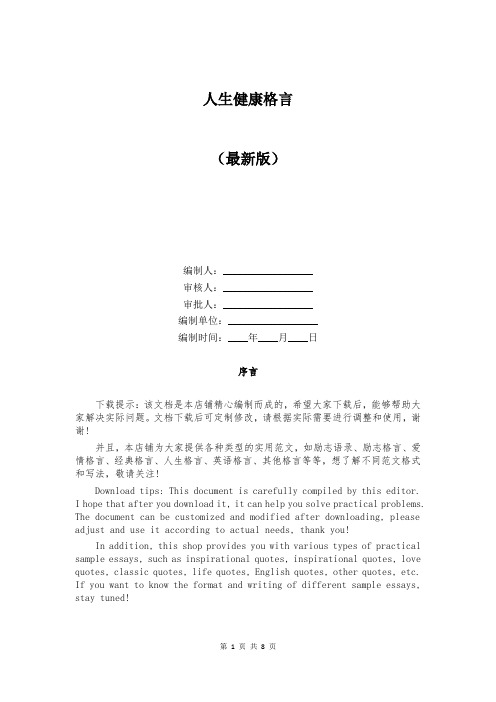 人生健康格言

（最新版）

编制人：________________

审核人：________________

审批人：________________

编制单位：________________

编制时间：____年____月____日

序言

下载提示：该文档是本店铺精心编制而成的，希望大家下载后，能够帮助大家解决实际问题。文档下载后可定制修改，请根据实际需要进行调整和使用，谢谢！

并且，本店铺为大家提供各种类型的实用范文，如励志语录、励志格言、爱情格言、经典格言、人生格言、英语格言、其他格言等等，想了解不同范文格式和写法，敬请关注！

Download tips: This document is carefully compiled by this editor. I hope that after you download it, it can help you solve practical problems. The document can be customized and modified after downloading, please adjust and use it according to actual needs, thank you!

In addition, this shop provides you with various types of practical sample essays, such as inspirational quotes, inspirational quotes, love quotes, classic quotes, life quotes, English quotes, other quotes, etc. If you want to know the format and writing of different sample essays, stay tuned!

第 1 页 共 8 页